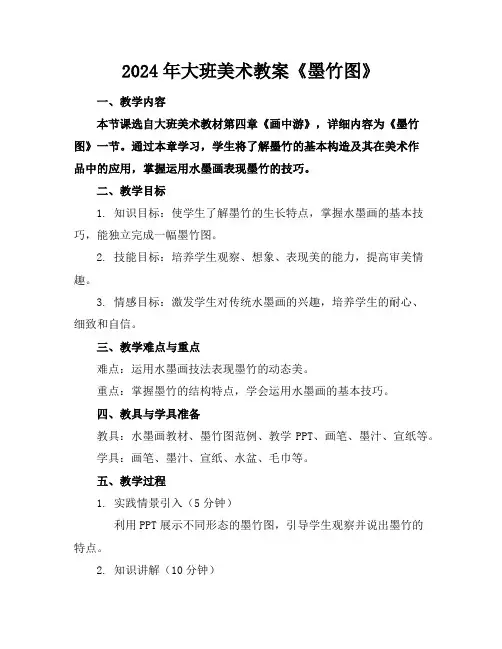 2024年大班美术教案《墨竹图》

一、教学内容

本节课选自大班美术教材第四章《画中游》，详细内容为《墨竹图》一节。通过本章学习，学生将了解墨竹的基本构造及其在美术作品中的应用，掌握运用水墨画表现墨竹的技巧。

二、教学目标

1. 知识目标：使学生了解墨竹的生长特点，掌握水墨画的基本技巧，能独立完成一幅墨竹图。

2. 技能目标：培养学生观察、想象、表现美的能力，提高审美情趣。

3. 情感目标：激发学生对传统水墨画的兴趣，培养学生的耐心、细致和自信。

三、教学难点与重点

难点：运用水墨画技法表现墨竹的动态美。

重点：掌握墨竹的结构特点，学会运用水墨画的基本技巧。

四、教具与学具准备

教具：水墨画教材、墨竹图范例、教学 PPT、画笔、墨汁、宣纸等。

学具：画笔、墨汁、宣纸、水盆、毛巾等。

五、教学过程

1. 实践情景引入（5分钟）

利用PPT展示不同形态的墨竹图，引导学生观察并说出墨竹的特点。

2. 知识讲解（10分钟）